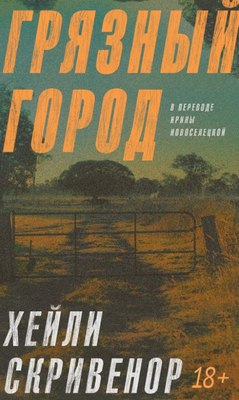 ГРЯЗНЫЙ ГОРОД

В ПЕРЕВОДЕ ИРИНЫ НОВОСЕЛЕЦКОЙ

ХЕЙЛИ СКРИВЕНОР

18+